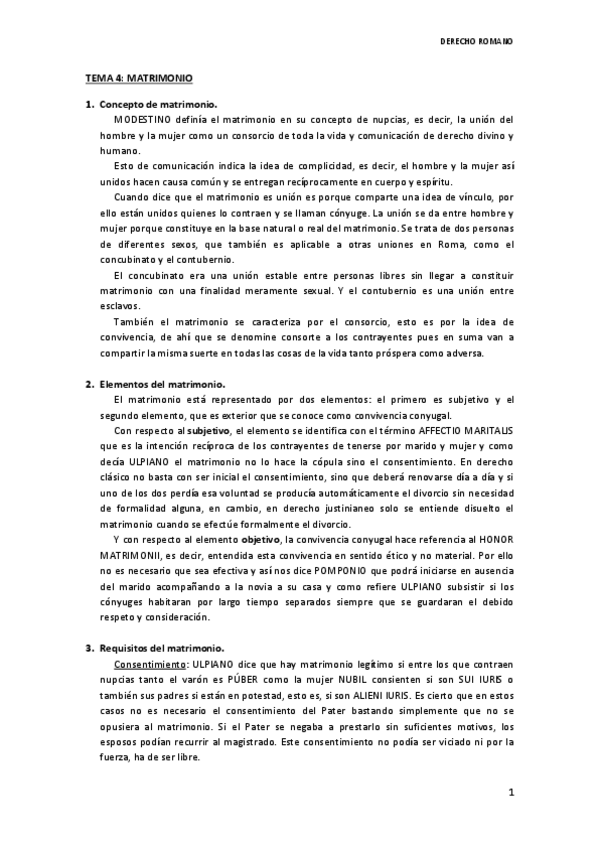 DERECHO ROMANO

TEMA 4: MATRIMONIO

1. Concepto de matrimonio.

MODESTINO definía el matrimonio en su concepto de nupcias, es decir, la unión del hombre y la mujer como un consorcio de toda la vida y comunicación de derecho divino y humano.

Esto de comunicación indica la idea de complicidad, es decir, el hombre y la mujer así unidos hacen causa común y se entregan recíprocamente en cuerpo y espíritu.

Cuando dice que el matrimonio es unión es porque comparte una idea de vínculo, por ello están unidos quienes lo contraen y se llaman cónyuge. La unión se da entre hombre y mujer porque constituye en la base natural o real del matrimonio. Se trata de dos personas de diferentes sexos, que también es aplicable a otras uniones en Roma, como el concubinato y el contubernio.

El concubinato era una unión estable entre personas libres sin llegar a constituir matrimonio con una finalidad meramente sexual. Y el contubernio es una unión entre esclavos.

También el matrimonio se caracteriza por el consorcio, esto es por la idea de convivencia, de ahí que se denomine consorte a los contrayentes pues en suma van a compartir la misma suerte en todas las cosas de la vida tanto próspera como adversa.

2. Elementos del matrimonio.

El matrimonio está representado por dos elementos: el primero es subjetivo y el segundo elemento, que es exterior que se conoce como convivencia conyugal.

Con respecto al subjetivo, el elemento se identifica con el término AFFECTIO MARITALIS que es la intención recíproca de los contrayentes de tenerse por marido y mujer y como decía ULPIANO el matrimonio no lo hace la cópula sino el consentimiento. En derecho clásico no basta con ser inicial el consentimiento, sino que deberá renovarse día a día y si uno de los dos perdía esa voluntad se producía automáticamente el divorcio sin necesidad de formalidad alguna, en cambio, en derecho justinianeo solo se entiende disuelto el matrimonio cuando se efectúe formalmente el divorcio.

Y con respecto al elemento objetivo, la convivencia conyugal hace referencia al HONOR MATRIMONII, es decir, entendida esta convivencia en sentido ético y no material. Por ello no es necesario que sea efectiva y así nos dice POMPONIO que podrá iniciarse en ausencia del marido acompañando a la novia a su casa y como refiere ULPIANO subsistir si los cónyuges habitaran por largo tiempo separados siempre que se guardaran el debido respeto y consideración.

3. Requisitos del matrimonio.

Consentimiento: ULPIANO dice que hay matrimonio legítimo si entre los que contraen nupcias tanto el varón es PÚBER como la mujer NUBIL consienten si son SUI IURIS o también sus padres si están en potestad, esto es, si son ALIENI IURIS. Es cierto que en estos casos no es necesario el consentimiento del Pater bastando simplemente que no se opusiera al matrimonio. Si el Pater se negaba a prestarlo sin suficientes motivos, los esposos podían recurrir al magistrado. Este consentimiento no podía ser viciado ni por la fuerza, ha de ser libre.

1